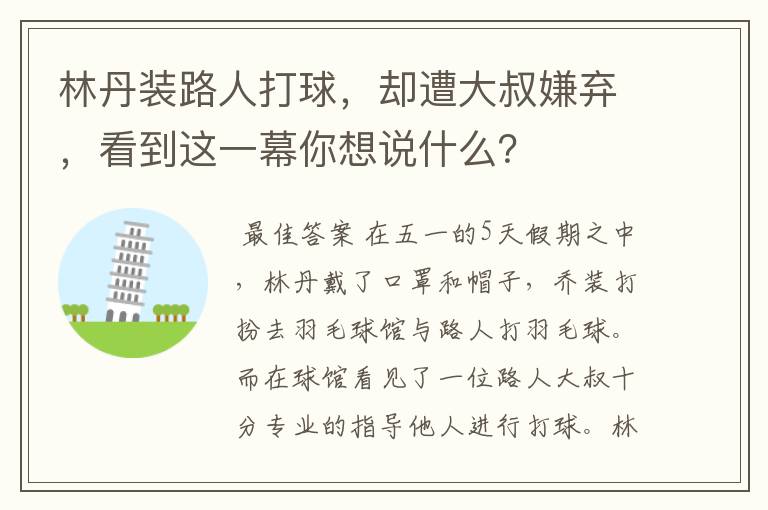 林丹装路人打球，却遭大叔嫌弃，看到这一幕你想说什么？

最佳答案 在五一的5天假期之中，林丹戴了口罩和帽子，乔装打扮去羽毛球馆与路人打羽毛球。而在球馆看见了一位路人大叔十分专业的指导他人进行打球。林